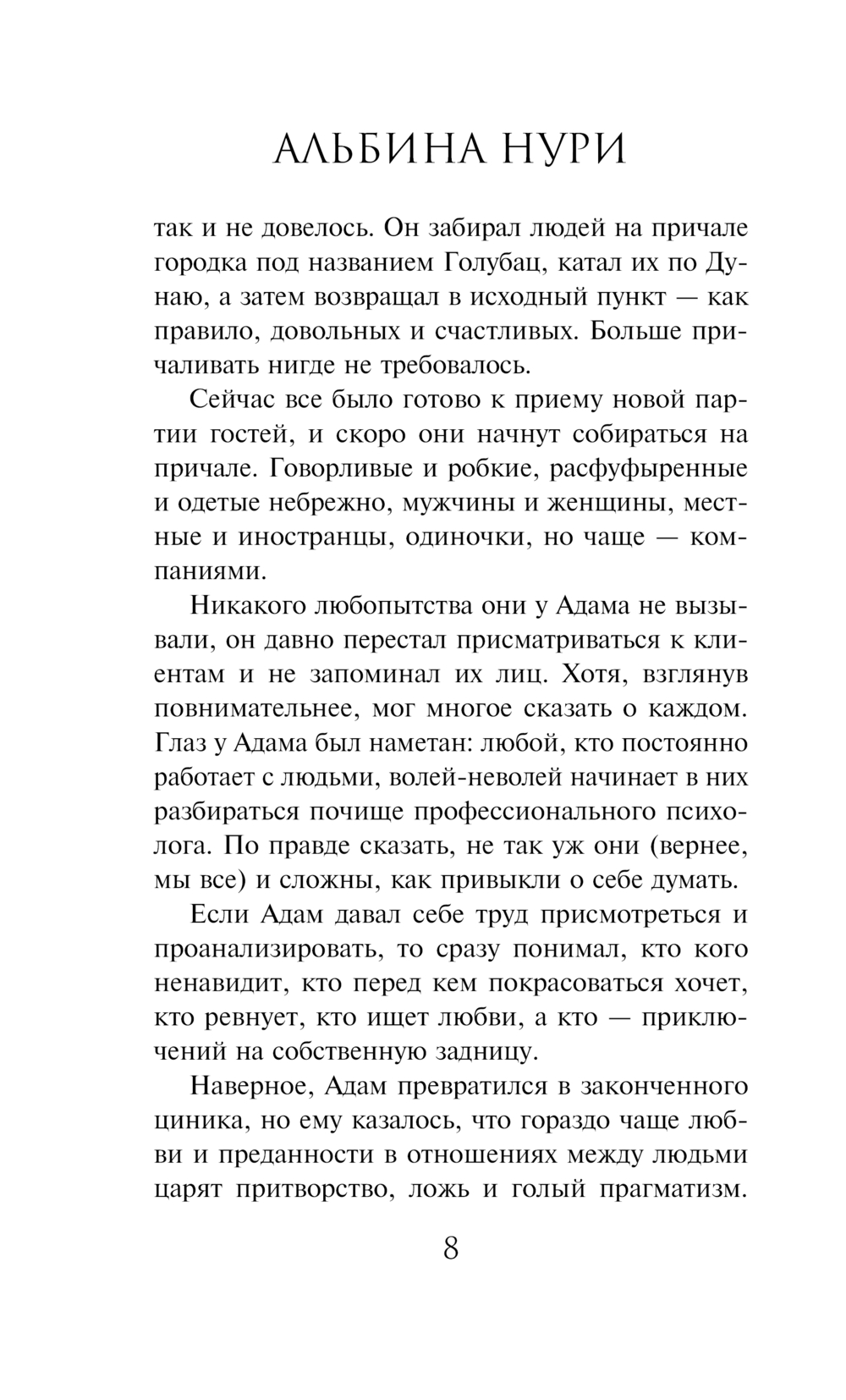 АЛЬБИНА НУРИ

так и не довелось. Он забирал людей на причале городка под названием Голубац, катал их по Дунаю, а затем возвращал в исходный пункт — как правило, довольных и счастливых. Больше причаливать нигде не требовалось.

Сейчас все было готово к приему новой партии гостей, и скоро они начнут собираться на причале. Говорливые и робкие, расфуфыренные и одетые небрежно, мужчины и женщины, местные и иностранцы, одиночки, но чаще — компаниями.

Никакого любопытства они у Адама не вызывали, он давно перестал присматриваться к клиентам и не запоминал их лиц. Хотя, взглянув повнимательнее, мог многое сказать о каждом. Глаз у Адама был наметан: любой, кто постоянно работает с людьми, волей-неволей начинает в них разбираться почище профессионального психолога. По правде сказать, не так уж они (вернее, мы все) и сложны, как привыкли о себе думать.

Если Адам давал себе труд присмотреться и проанализировать, то сразу понимал, кто кого ненавидит, кто перед кем покрасоваться хочет, кто ревнует, кто ищет любви, а кто — приключений на собственную задницу.

Наверное, Адам превратился в законченного циника, но ему казалось, что гораздо чаще любви и преданности в отношениях между людьми царят притворство, ложь и голый прагматизм.

8